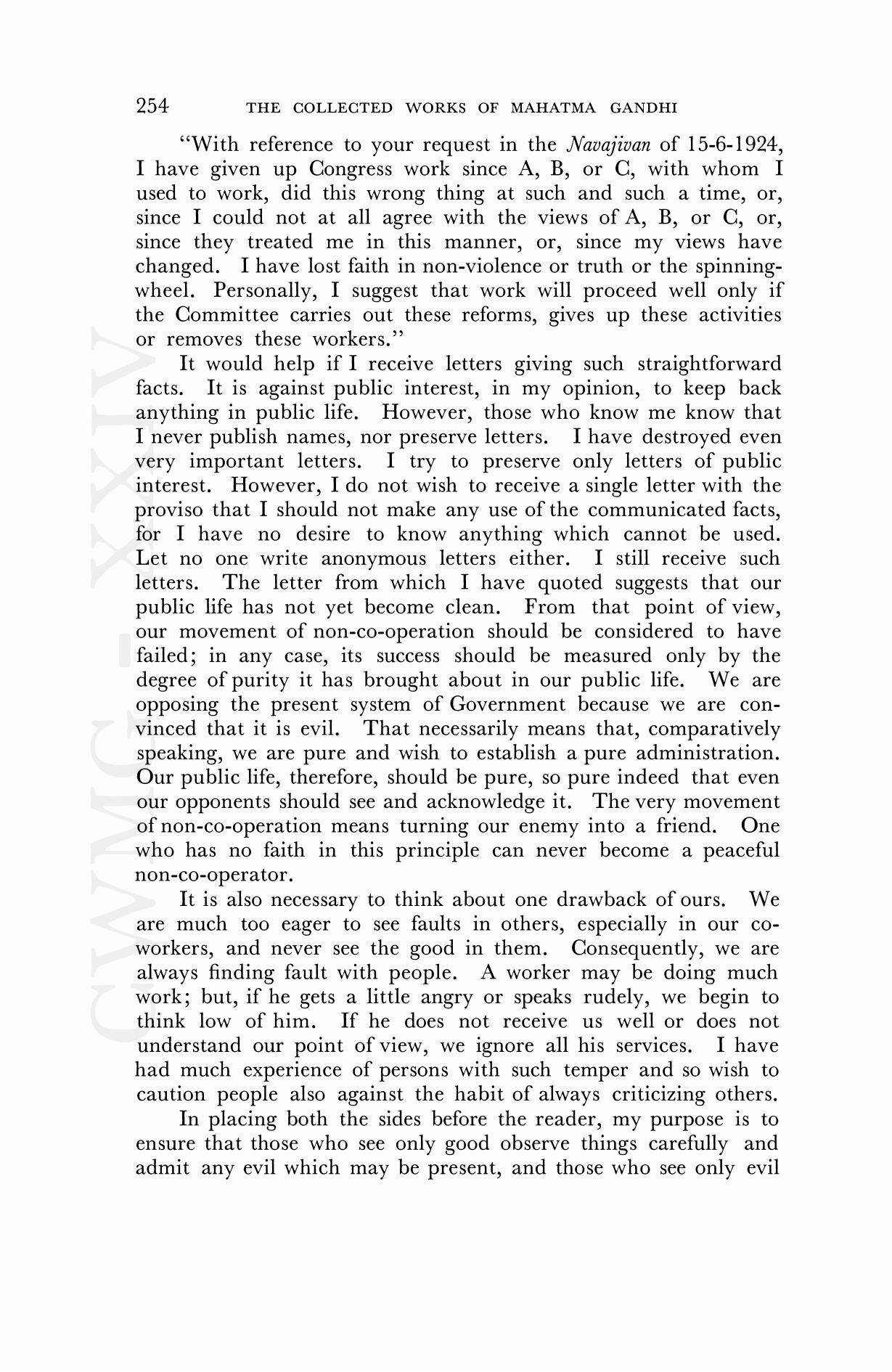 254 THE COLLECTED WORKS OF MAHATMA GANDHI

"With reference to your request in the Navajivan of 15-6-1924, I have given up Congress work since A, B, or C, with whom I used to work, did this wrong thing at such and such a time, or, since I could not at all agree with the views of A, B, or C, or, since they treated me in this manner, or, since my views have changed. I have lost faith in non-violence or truth or the spinning-wheel. Personally, I suggest that work will proceed well only if the Committee carries out these reforms, gives up these activities or removes these workers."

It would help if I receive letters giving such straightforward facts. It is against public interest, in my opinion, to keep back anything in public life. However, those who know me know that I never publish names, nor preserve letters. I have destroyed even very important letters. I try to preserve only letters of public interest. However, I do not wish to receive a single letter with the proviso that I should not make any use of the communicated facts, for I have no desire to know anything which cannot be used. Let no one write anonymous letters either. I still receive such letters. The letter from which I have quoted suggests that our public life has not yet become clean. From that point of view, our movement of non-co-operation should be considered to have failed; in any case, its success should be measured only by the degree of purity it has brought about in our public life. We are opposing the present system of Government because we are convinced that it is evil. That necessarily means that, comparatively speaking, we are pure and wish to establish a pure administration. Our public life, therefore, should be pure, so pure indeed that even our opponents should see and acknowledge it. The very movement of non-co-operation means turning our enemy into a friend. One who has no faith in this principle can never become a peaceful non-co-operator.

It is also necessary to think about one drawback of ours. We are much too eager to see faults in others, especially in our co-workers, and never see the good in them. Consequently, we are always finding fault with people. A worker may be doing much work; but, if he gets a little angry or speaks rudely, we begin to think low of him. If he does not receive us well or does not understand our point of view, we ignore all his services. I have had much experience of persons with such temper and so wish to caution people also against the habit of always criticizing others.

In placing both the sides before the reader, my purpose is to ensure that those who see only good observe things carefully and admit any evil which may be present, and those who see only evil

CWMG - XXIV